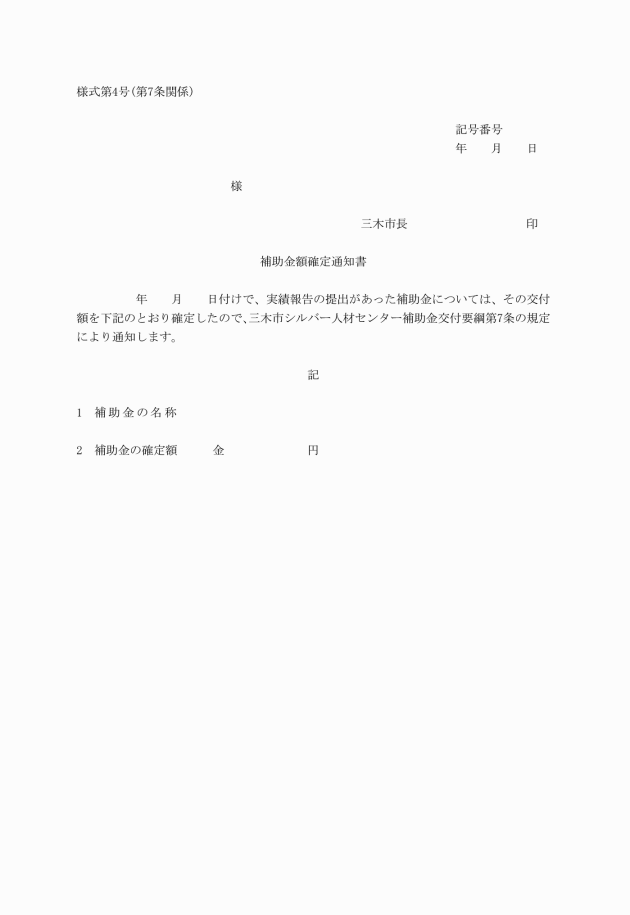 様式第4号(第7条関係)

記号番号
年　　月　　日

様

三木市長　　　　　　　　印

補助金額確定通知書

年　　月　　日付けで、実績報告の提出があった補助金については、その交付額を下記のとおり確定したので、三木市シルバー人材センター補助金交付要綱第7条の規定により通知します。

記

1　補助金の名称

2　補助金の確定額　　金　　　　　円